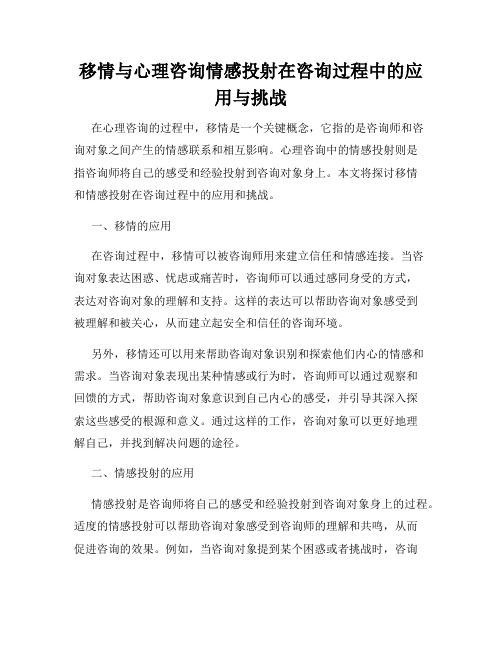 移情与心理咨询情感投射在咨询过程中的应用与挑战

在心理咨询的过程中，移情是一个关键概念，它指的是咨询师和咨询对象之间产生的情感联系和相互影响。心理咨询中的情感投射则是指咨询师将自己的感受和经验投射到咨询对象身上。本文将探讨移情和情感投射在咨询过程中的应用和挑战。

一、移情的应用

在咨询过程中，移情可以被咨询师用来建立信任和情感连接。当咨询对象表达困惑、忧虑或痛苦时，咨询师可以通过感同身受的方式，表达对咨询对象的理解和支持。这样的表达可以帮助咨询对象感受到被理解和被关心，从而建立起安全和信任的咨询环境。

另外，移情还可以用来帮助咨询对象识别和探索他们内心的情感和需求。当咨询对象表现出某种情感或行为时，咨询师可以通过观察和回馈的方式，帮助咨询对象意识到自己内心的感受，并引导其深入探索这些感受的根源和意义。通过这样的工作，咨询对象可以更好地理解自己，并找到解决问题的途径。

二、情感投射的应用

情感投射是咨询师将自己的感受和经验投射到咨询对象身上的过程。适度的情感投射可以帮助咨询对象感受到咨询师的理解和共鸣，从而促进咨询的效果。例如，当咨询对象提到某个困惑或者挑战时，咨询